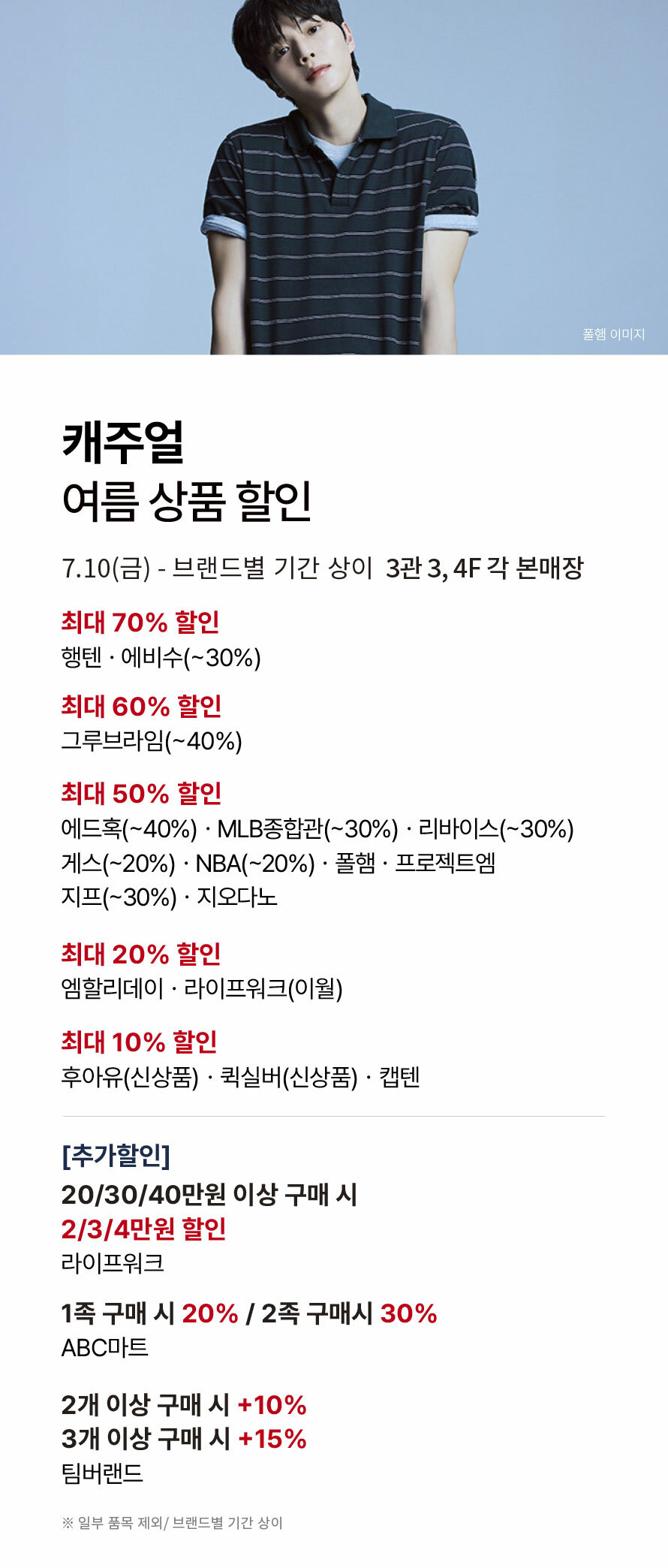 폴햄 이미지

캐주얼
여름 상품 할인

7.10(금) - 브랜드별 기간 상이 3관 3, 4F 각 본매장

최대 70% 할인
행텐 · 에비수(~30%)

최대 60% 할인
그루브라임(~40%)

최대 50% 할인
에드혹(~40%) · MLB종합관(~30%) · 리바이스(~30%) 게스(~20%) · NBA(~20%) · 폴햄 · 프로젝트엠 지프(~30%) · 지오다노

최대 20% 할인
엠할리데이 · 라이프워크(이월)

최대 10% 할인
후아유(신상품) · 퀵실버(신상품) · 캡텐

[추가할인]
20/30/40만원 이상 구매 시
2/3/4만원 할인
라이프워크

1족 구매 시 20% / 2족 구매시 30%
ABC마트

2개 이상 구매 시 +10%
3개 이상 구매 시 +15%
팀버랜드

※ 일부 품목 제외/ 브랜드별 기간 상이